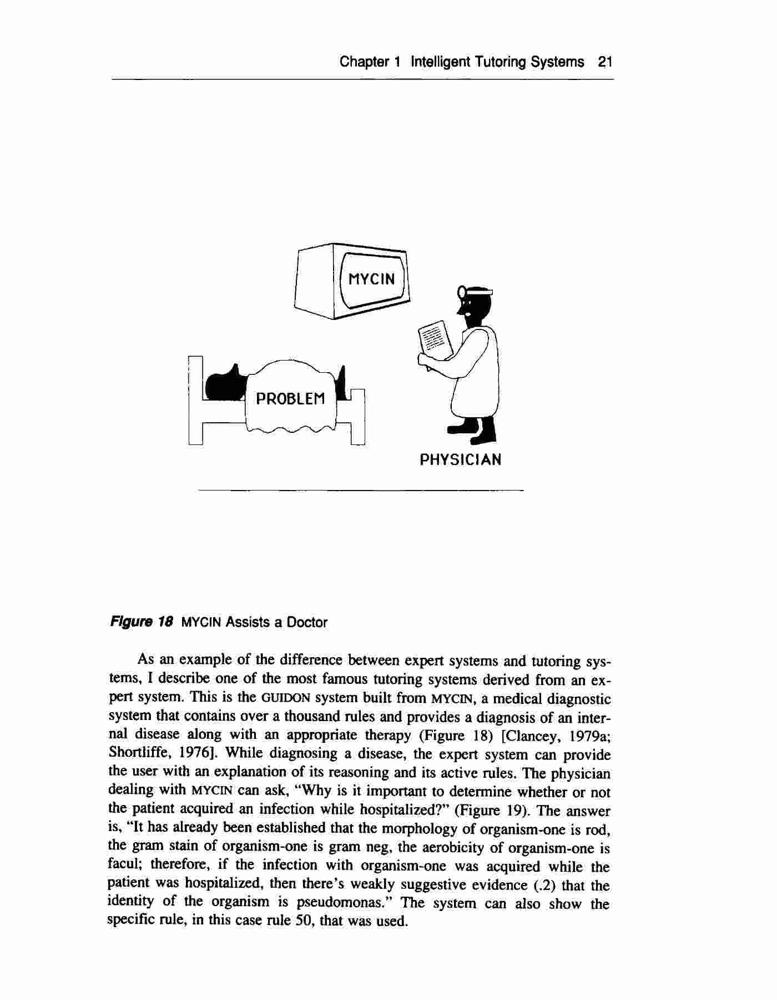 Chapter 1 Intelligent Tutoring Systems 21

MYCIN

PROBLEM

PHYSICIAN

Figure 18 MYCIN Assists a Doctor

As an example of the difference between expert systems and tutoring systems, I describe one of the most famous tutoring systems derived from an expert system. This is the GUIDON system built from MYCIN, a medical diagnostic system that contains over a thousand rules and provides a diagnosis of an internal disease along with an appropriate therapy (Figure 18) [Clancey, 1979a; Shortliffe, 1976]. While diagnosing a disease, the expert system can provide the user with an explanation of its reasoning and its active rules. The physician dealing with MYCIN can ask, "Why is it important to determine whether or not the patient acquired an infection while hospitalized?" (Figure 19). The answer is, "It has already been established that the morphology of organism-one is rod, the gram stain of organism-one is gram neg, the aerobicity of organism-one is facul; therefore, if the infection with organism-one was acquired while the patient was hospitalized, then there's weakly suggestive evidence (.2) that the identity of the organism is pseudomonas." The system can also show the specific rule, in this case rule 50, that was used.